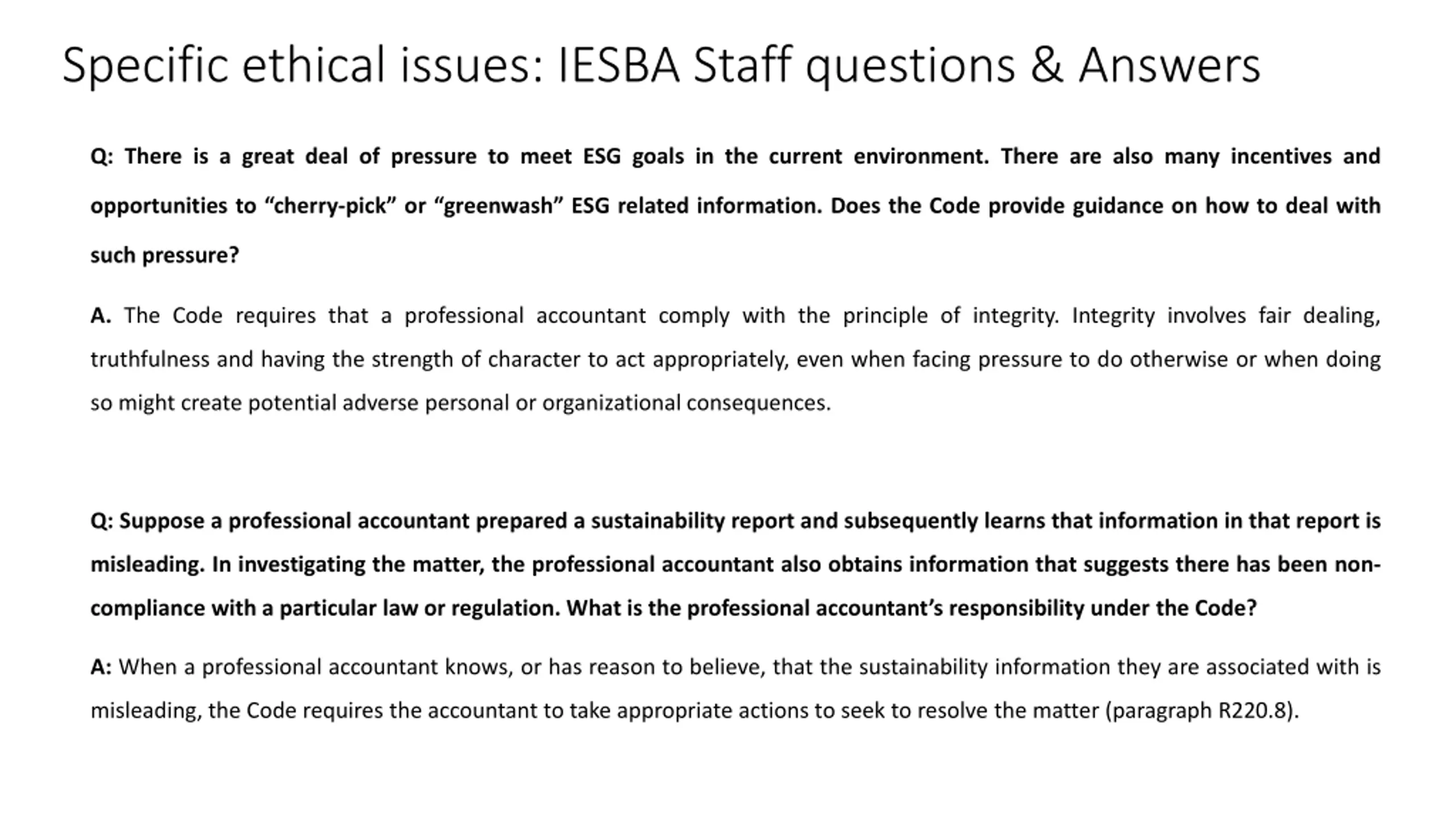 Specific ethical issues: IESBA Staff questions & Answers

Q: There is a great deal of pressure to meet ESG goals in the current environment. There are also many incentives and opportunities to “cherry-pick” or “greenwash” ESG related information. Does the Code provide guidance on how to deal with such pressure?

A. The Code requires that a professional accountant comply with the principle of integrity. Integrity involves fair dealing, truthfulness and having the strength of character to act appropriately, even when facing pressure to do otherwise or when doing so might create potential adverse personal or organizational consequences.

Q: Suppose a professional accountant prepared a sustainability report and subsequently learns that information in that report is misleading. In investigating the matter, the professional accountant also obtains information that suggests there has been non-compliance with a particular law or regulation. What is the professional accountant’s responsibility under the Code?

A: When a professional accountant knows, or has reason to believe, that the sustainability information they are associated with is misleading, the Code requires the accountant to take appropriate actions to seek to resolve the matter (paragraph R220.8).